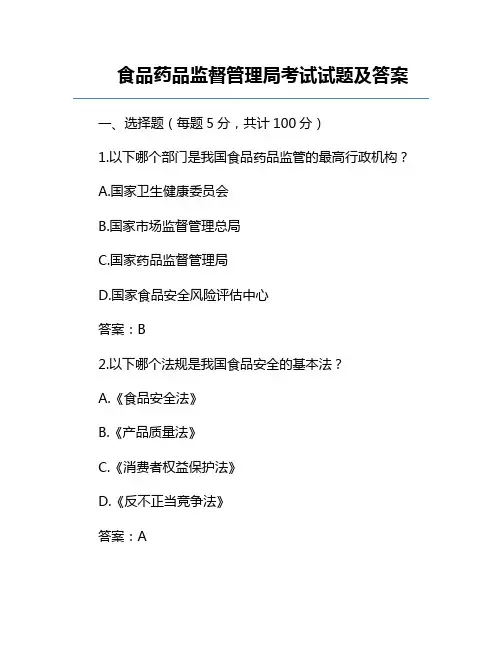 食品药品监督管理局考试试题及答案

一、选择题（每题 5 分，共计 100 分）

1.以下哪个部门是我国食品药品监管的最高行政机构？

A.国家卫生健康委员会

B.国家市场监督管理总局

C.国家药品监督管理局

D.国家食品安全风险评估中心

答案：B

2.以下哪个法规是我国食品安全的基本法？

A.《食品安全法》

B.《产品质量法》

C.《消费者权益保护法》

D.《反不正当竞争法》

答案：A